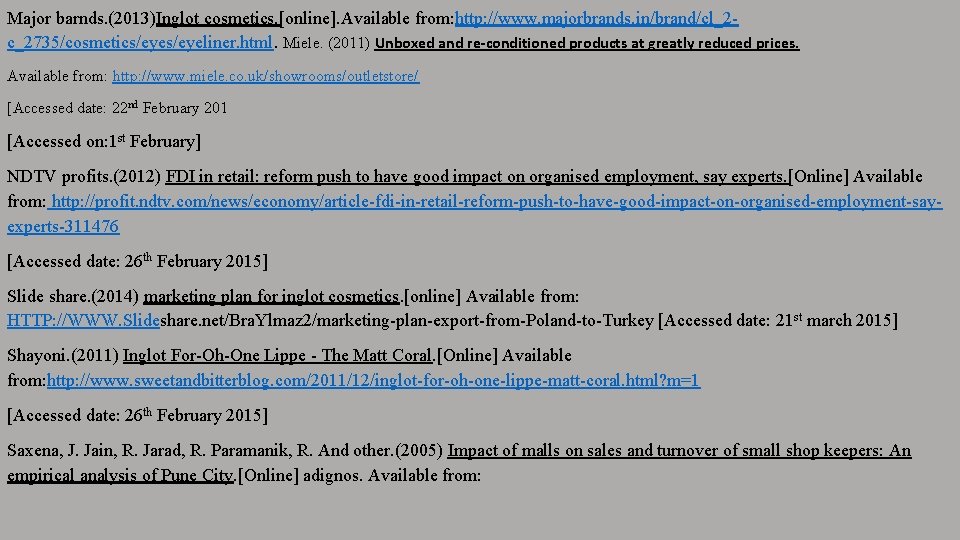 Major barnds.(2013)Inglot cosmetics.[online].Available from:http://www.majorbrands.in/brand/cl_2-c_2735/cosmetics/eyes/eyeliner.html. Miele. (2011) Unboxed and re-conditioned products at greatly reduced prices.

Available from: http://www.miele.co.uk/showrooms/outletstore/

[Accessed date: 22$^{nd}$ February 201

[Accessed on:1$^{st}$ February]

NDTV profits.(2012) FDI in retail: reform push to have good impact on organised employment, say experts.[Online] Available from: http://profit.ndtv.com/news/economy/article-fdi-in-retail-reform-push-to-have-good-impact-on-organised-employment-say-experts-311476

[Accessed date: 26$^{th}$ February 2015]

Slide share.(2014) marketing plan for inglot cosmetics.[online] Available from: HTTP://WWW.Slideshare.net/BraYlmaz2/marketing-plan-export-from-Poland-to-Turkey [Accessed date: 21$^{st}$ march 2015]

Shayoni.(2011) Inglot For-Oh-One Lippe - The Matt Coral.[Online] Available from:http://www.sweetandbitterblog.com/2011/12/inglot-for-oh-one-lippe-matt-coral.html?m=1

[Accessed date: 26$^{th}$ February 2015]

Saxena, J. Jain, R. Jarad, R. Paramanik, R. And other.(2005) Impact of malls on sales and turnover of small shop keepers: An empirical analysis of Pune City.[Online] adignos. Available from: